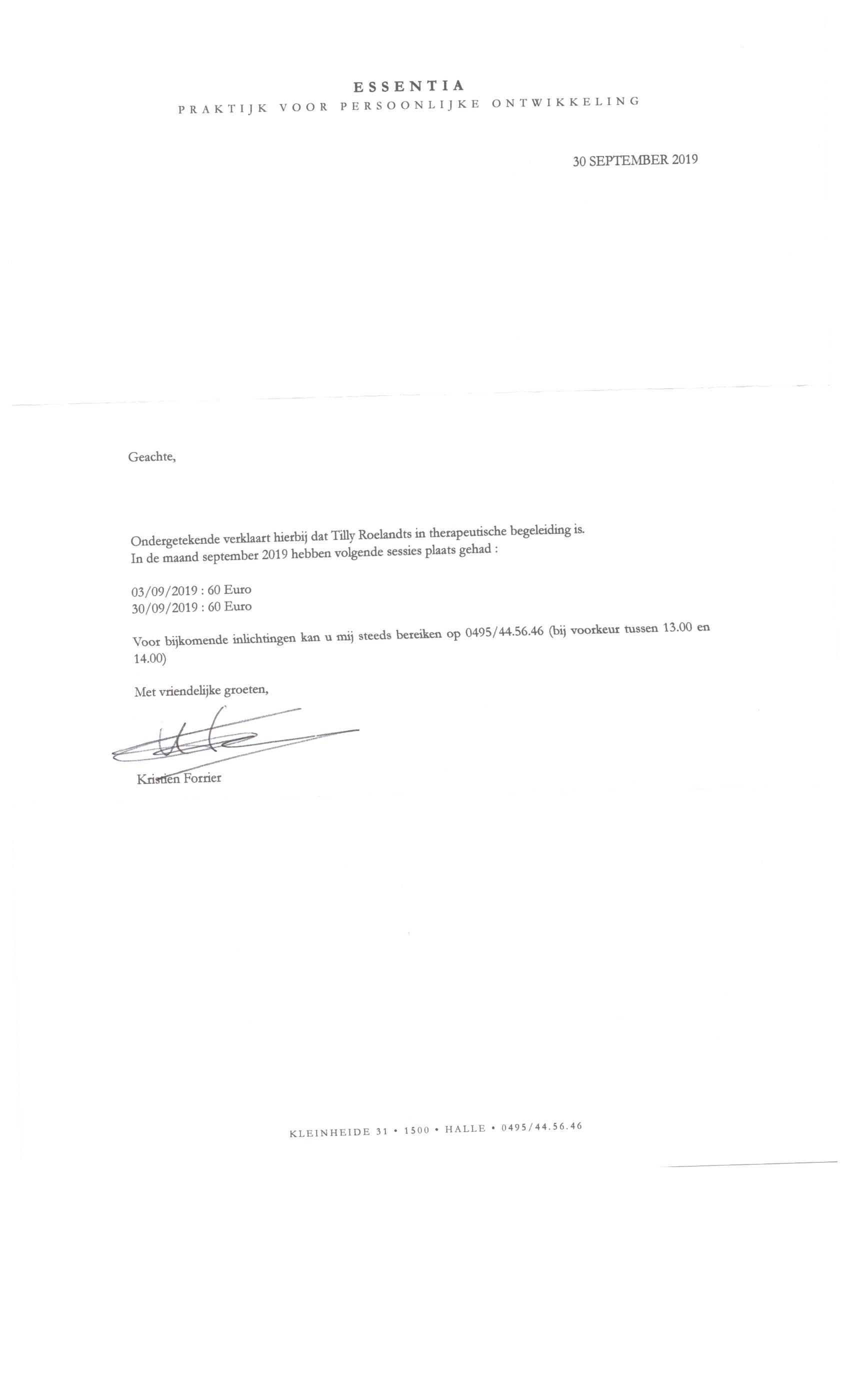 ESSENTIA
PRAKTIJK VOOR PERSOONLIJKE ONTWIKKELING

30 SEPTEMBER 2019

Geachte,

Ondergetekende verklaart hierbij dat Tilly Roelandts in therapeutische begeleiding is.
In de maand september 2019 hebben volgende sessies plaats gehad :

03/09/2019 : 60 Euro
30/09/2019 : 60 Euro

Voor bijkomende inlichtingen kan u mij steeds bereiken op 0495/44.56.46 (bij voorkeur tussen 13.00 en 14.00)

Met vriendelijke groeten,

Kristien Forrier

KLEINHEIDE 31 • 1500 • HALLE • 0495/44.56.46